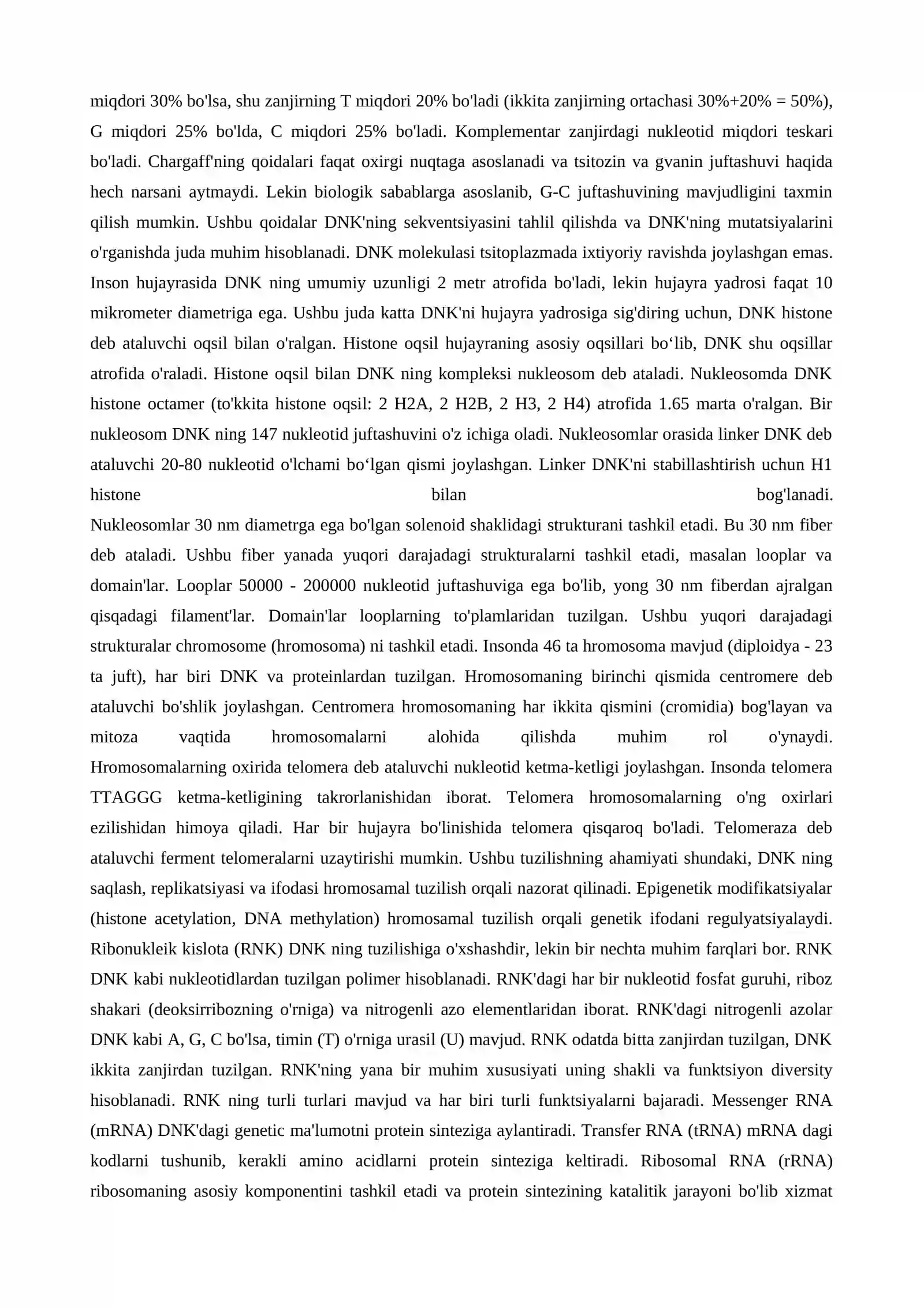 miqdori 30% bo'lsa, shu zanjirning T miqdori 20% bo'ladi (ikkita zanjirning ortachasi 30%+20% = 50%), G miqdori 25% bo'lda, C miqdori 25% bo'ladi. Komplementar zanjirdagi nukleotid miqdori teskari bo'ladi. Chargaff'ning qoidalari faqat oxirgi nuqtaga asoslanadi va tsitozin va gvanin juftashuvi haqida hech narsani aytmaydi. Lekin biologik sabablarga asoslanib, G-C juftashuvining mavjudligini taxmin qilish mumkin. Ushbu qoidalar DNK'ning sekventsiyasini tahlil qilishda va DNK'ning mutatsiyalarini o'rganishda juda muhim hisoblanadi. DNK molekulasi tsitoplazmada ixtiyoriy ravishda joylashgan emas. Inson hujayrasida DNK ning umumiy uzunligi 2 metr atrofida bo'ladi, lekin hujayra yadrosi faqat 10 mikrometer diametriga ega. Ushbu juda katta DNK'ni hujayra yadrosiga sig'diring uchun, DNK histone deb ataluvchi oqsil bilan o'ralgan. Histone oqsil hujayraning asosiy oqsillari bo‘lib, DNK shu oqsillar atrofida o'raladi. Histone oqsil bilan DNK ning kompleksi nukleosom deb ataladi. Nukleosomda DNK histone octamer (to'kkita histone oqsil: 2 H2A, 2 H2B, 2 H3, 2 H4) atrofida 1.65 marta o'ralgan. Bir nukleosom DNK ning 147 nukleotid juftashuvini o'z ichiga oladi. Nukleosomlar orasida linker DNK deb ataluvchi 20-80 nukleotid o'lchami bo‘lgan qismi joylashgan. Linker DNK'ni stabillashtirish uchun H1 histone bilan bog'lanadi.

Nukleosomlar 30 nm diametrga ega bo'lgan solenoid shaklidagi strukturani tashkil etadi. Bu 30 nm fiber deb ataladi. Ushbu fiber yanada yuqori darajadagi strukturalarni tashkil etadi, masalan looplar va domain'lar. Looplar 50000 - 200000 nukleotid juftashuviga ega bo'lib, yong 30 nm fiberdan ajralgan qisqadagi filament'lar. Domain'lar looplarning to'plamlaridan tuzilgan. Ushbu yuqori darajadagi strukturalar chromosome (hromosoma) ni tashkil etadi. Insonda 46 ta hromosoma mavjud (diploidya - 23 ta juft), har biri DNK va proteinlardan tuzilgan. Hromosomaning birinchi qismida centromere deb ataluvchi bo'shlik joylashgan. Centromera hromosomaning har ikkita qismini (cromidia) bog'layan va mitoza vaqtida hromosomalarni alohida qilishda muhim rol o'ynaydi.

Hromosomalarning oxirida telomera deb ataluvchi nukleotid ketma-ketligi joylashgan. Insonda telomera TTAGGG ketma-ketligining takrorlanishidan iborat. Telomera hromosomalarning o'ng oxirlari ezilishidan himoya qiladi. Har bir hujayra bo'linishida telomera qisqaroq bo'ladi. Telomeraza deb ataluvchi ferment telomeralarni uzaytirishi mumkin. Ushbu tuzilishning ahamiyati shundaki, DNK ning saqlash, replikatsiyasi va ifodasi hromosamal tuzilish orqali nazorat qilinadi. Epigenetik modifikatsiyalar (histone acetylation, DNA methylation) hromosamal tuzilish orqali genetik ifodani regulyatsiyalaydi. Ribonukleik kislota (RNK) DNK ning tuzilishiga o'xshashdir, lekin bir nechta muhim farqlari bor. RNK DNK kabi nukleotidlardan tuzilgan polimer hisoblanadi. RNK'dagi har bir nukleotid fosfat guruhi, riboz shakari (deoksirribozning o'rniga) va nitrogenli azo elementlaridan iborat. RNK'dagi nitrogenli azolar DNK kabi A, G, C bo'lsa, timin (T) o'rniga urasil (U) mavjud. RNK odatda bitta zanjirdan tuzilgan, DNK ikkita zanjirdan tuzilgan. RNK'ning yana bir muhim xususiyati uning shakli va funktsiyon diversity hisoblanadi. RNK ning turli turlari mavjud va har biri turli funktsiyalarni bajaradi. Messenger RNA (mRNA) DNK'dagi genetic ma'lumotni protein sinteziga aylantiradi. Transfer RNA (tRNA) mRNA dagi kodlarni tushunib, kerakli amino acidlarni protein sinteziga keltiradi. Ribosomal RNA (rRNA) ribosomaning asosiy komponentini tashkil etadi va protein sintezining katalitik jarayoni bo'lib xizmat